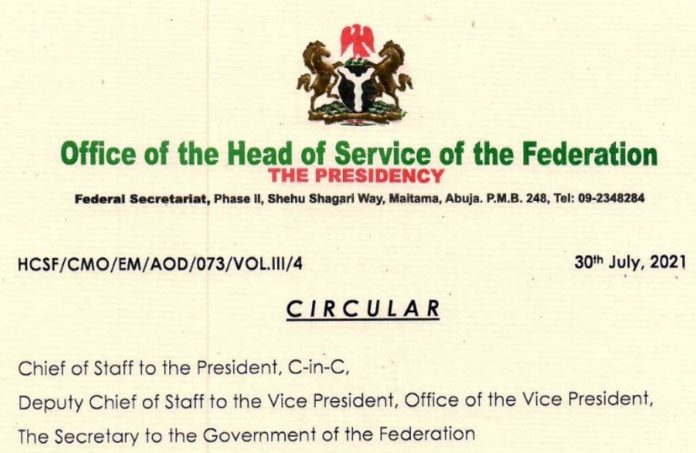 Office of the Head of Service of the Federation
THE PRESIDENCY
Federal Secretariat, Phase II, Shehu Shagari Way, Maitama, Abuja. P.M.B. 248, Tel: 09-2348284

HCSF/CMO/EM/AOD/073/VOL.III/4

30th July, 2021

CIRCULAR

Chief of Staff to the President, C-in-C,

Deputy Chief of Staff to the Vice President, Office of the Vice President,

The Secretary to the Government of the Federation